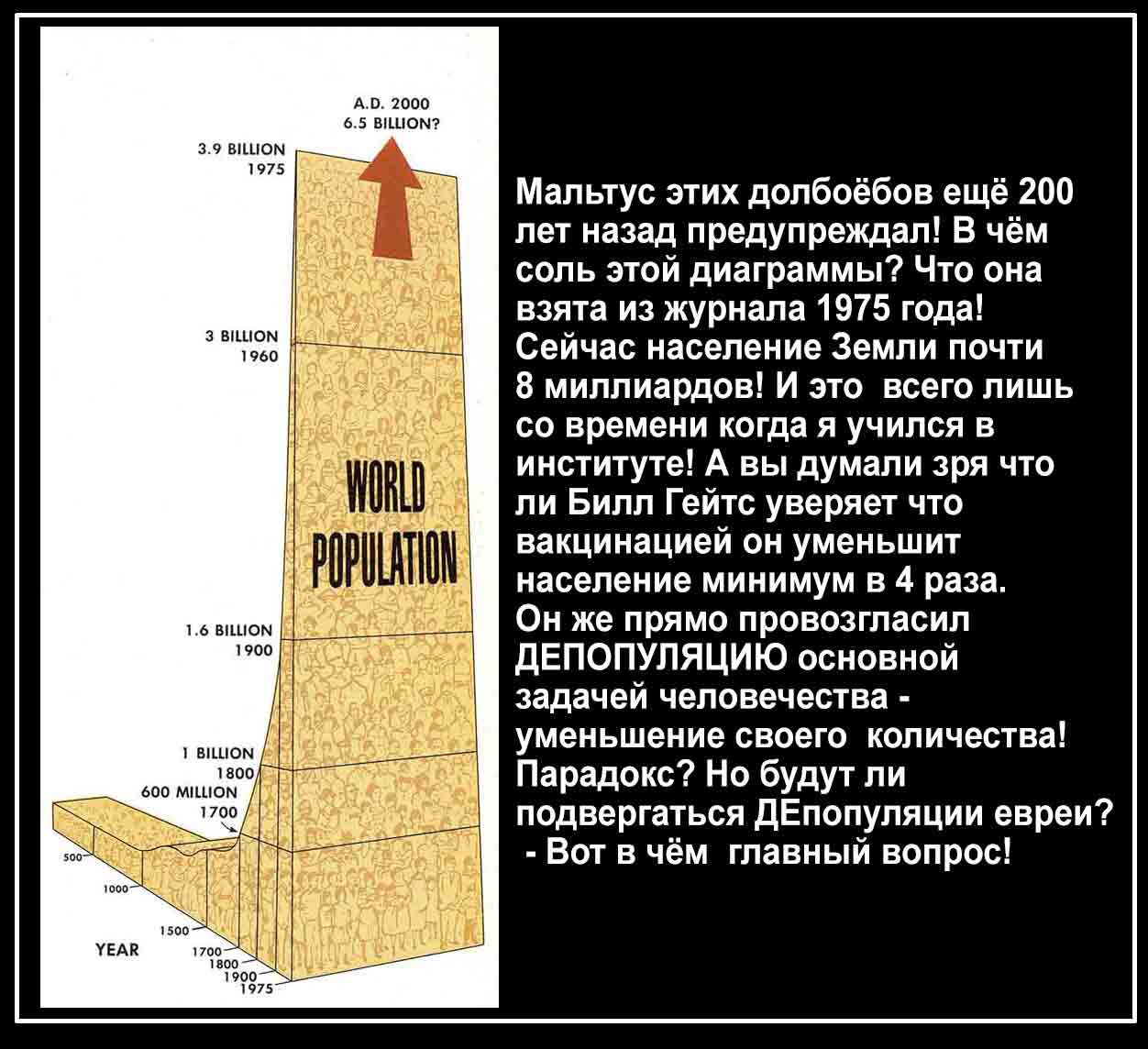 A.D. 2000
6.5 BILLION?

3.9 BILLION
1975

3 BILLION
1960

WORLD
POPULATION

1.6 BILLION
1900

1 BILLION
1800

600 MILLION
1700

500
1000
1500
YEAR
1700
1800
1900
1975

Мальтус этих долбоёбов ещё 200 лет назад предупреждал! В чём соль этой диаграммы? Что она взята из журнала 1975 года! Сейчас население Земли почти 8 миллиардов! И это всего лишь со времени когда я учился в институте! А вы думали зря что ли Билл Гейтс уверяет что вакцинацией он уменьшит население минимум в 4 раза. Он же прямо провозгласил ДЕПОПУЛЯЦИЮ основной задачей человечества - уменьшение своего количества! Парадокс? Но будут ли подвергаться ДЕпопуляции евреи? - Вот в чём главный вопрос!